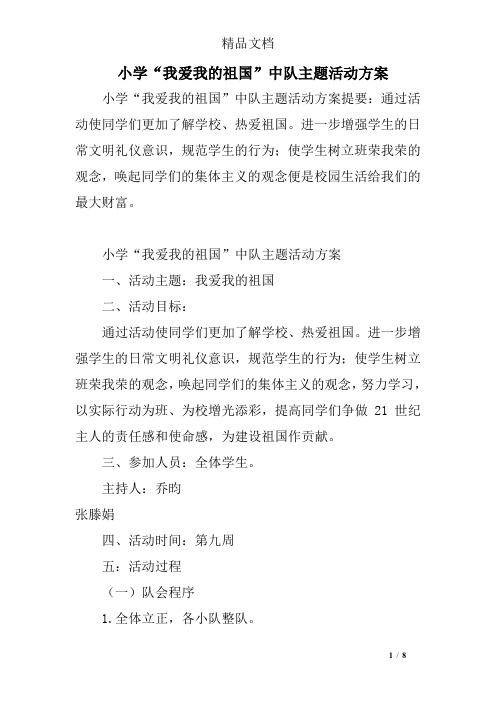 精品文档

小学“我爱我的祖国”中队主题活动方案

小学“我爱我的祖国”中队主题活动方案提要：通过活动使同学们更加了解学校、热爱祖国。进一步增强学生的日常文明礼仪意识，规范学生的行为；使学生树立班荣我荣的观念，唤起同学们的集体主义的观念便是校园生活给我们的最大财富。

小学“我爱我的祖国”中队主题活动方案

一、活动主题：我爱我的祖国

二、活动目标：

通过活动使同学们更加了解学校、热爱祖国。进一步增强学生的日常文明礼仪意识，规范学生的行为；使学生树立班荣我荣的观念，唤起同学们的集体主义的观念，努力学习，以实际行动为班、为校增光添彩，提高同学们争做 21 世纪主人的责任感和使命感，为建设祖国作贡献。

三、参加人员：全体学生。

主持人：乔昀

张滕娟

四、活动时间：第九周

五：活动过程

（一）队会程序

1.全体立正，各小队整队。

1 / 8